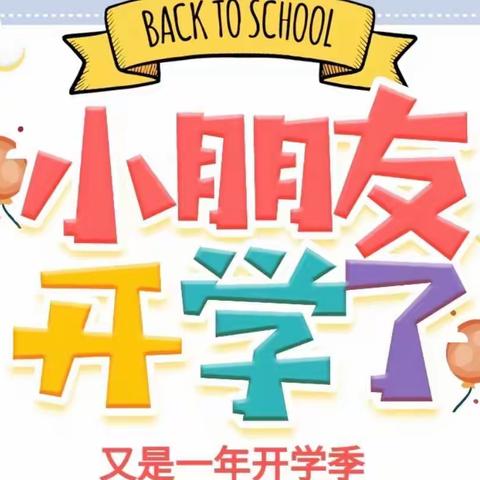 BACK TO SCHOOL

小朋友
开学了

又是一年开学季